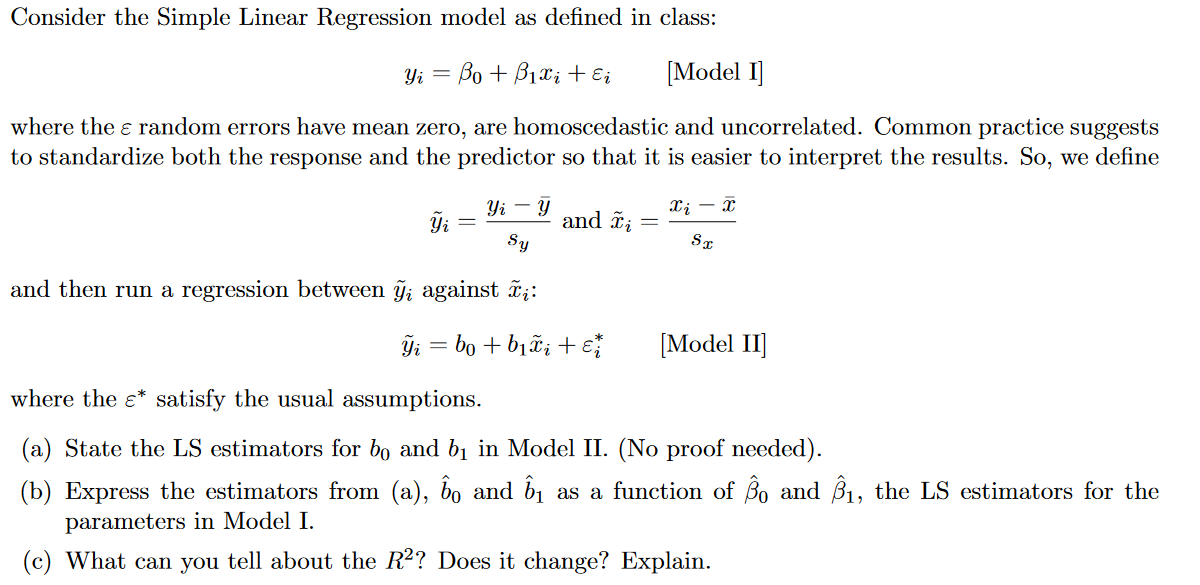 Consider the Simple Linear Regression model as defined in class:

$y_i = \beta_0 + \beta_1 x_i + \varepsilon_i$ [Model I]

where the $\varepsilon$ random errors have mean zero, are homoscedastic and uncorrelated. Common practice suggests to standardize both the response and the predictor so that it is easier to interpret the results. So, we define

$\tilde{y}_i = \frac{y_i - \bar{y}}{s_y}$ and $\tilde{x}_i = \frac{x_i - \bar{x}}{s_x}$

and then run a regression between $\tilde{y}_i$ against $\tilde{x}_i$:

$\tilde{y}_i = b_0 + b_1 \tilde{x}_i + \varepsilon_i^*$ [Model II]

where the $\varepsilon^*$ satisfy the usual assumptions.

(a) State the LS estimators for $b_0$ and $b_1$ in Model II. (No proof needed).

(b) Express the estimators from (a), $\hat{b}_0$ and $\hat{b}_1$ as a function of $\hat{\beta}_0$ and $\hat{\beta}_1$, the LS estimators for the parameters in Model I.

(c) What can you tell about the $R^2$? Does it change? Explain.